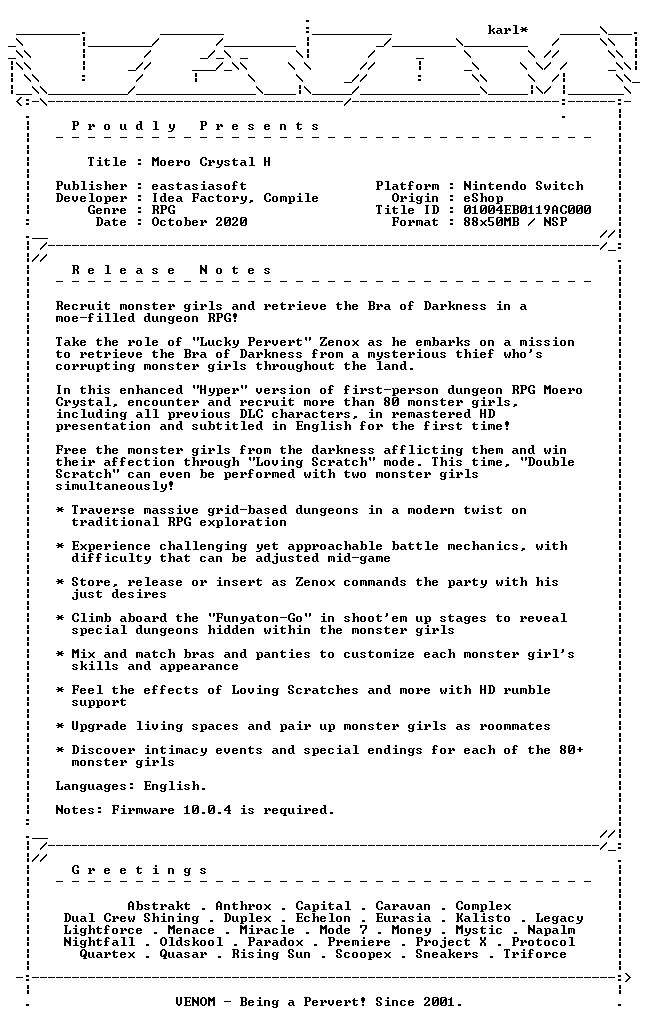 karl*

Proudly Presents

Title : Moero Crystal H

Publisher : eastasiasoft
Developer : Idea Factory, Compile
Genre : RPG
Date : October 2020

Platform : Nintendo Switch
Origin : eShop
Title ID : 01004EB0119AC000
Format : 88x50MB / NSP

Release Notes

Recruit monster girls and retrieve the Bra of Darkness in a moe-filled dungeon RPG!

Take the role of "Lucky Pervert" Zenox as he embarks on a mission to retrieve the Bra of Darkness from a mysterious thief who's corrupting monster girls throughout the land.

In this enhanced "Hyper" version of first-person dungeon RPG Moero Crystal, encounter and recruit more than 80 monster girls, including all previous DLC characters, in remastered HD presentation and subtitled in English for the first time!

Free the monster girls from the darkness afflicting them and win their affection through "Loving Scratch" mode. This time, "Double Scratch" can even be performed with two monster girls simultaneously!

* Traverse massive grid-based dungeons in a modern twist on traditional RPG exploration

* Experience challenging yet approachable battle mechanics, with difficulty that can be adjusted mid-game

* Store, release or insert as Zenox commands the party with his just desires

* Climb aboard the "Funyaton-Go" in shoot'em up stages to reveal special dungeons hidden within the monster girls

* Mix and match bras and panties to customize each monster girl's skills and appearance

* Feel the effects of Loving Scratches and more with HD rumble support

* Upgrade living spaces and pair up monster girls as roommates

* Discover intimacy events and special endings for each of the 80+ monster girls

Languages: English.

Notes: Firmware 10.0.4 is required.

Greetings

Abstrakt . Anthrox . Capital . Caravan . Complex
Dual Crew Shining . Duplex . Echelon . Eurasia . Kalisto . Legacy
Lightforce . Menace . Miracle . Mode 7 . Money . Mystic . Napalm
Nightfall . Oldskool . Paradox . Premiere . Project X . Protocol
Quartex . Quasar . Rising Sun . Scoopex . Sneakers . Triforce

VENOM - Being a Pervert! Since 2001.